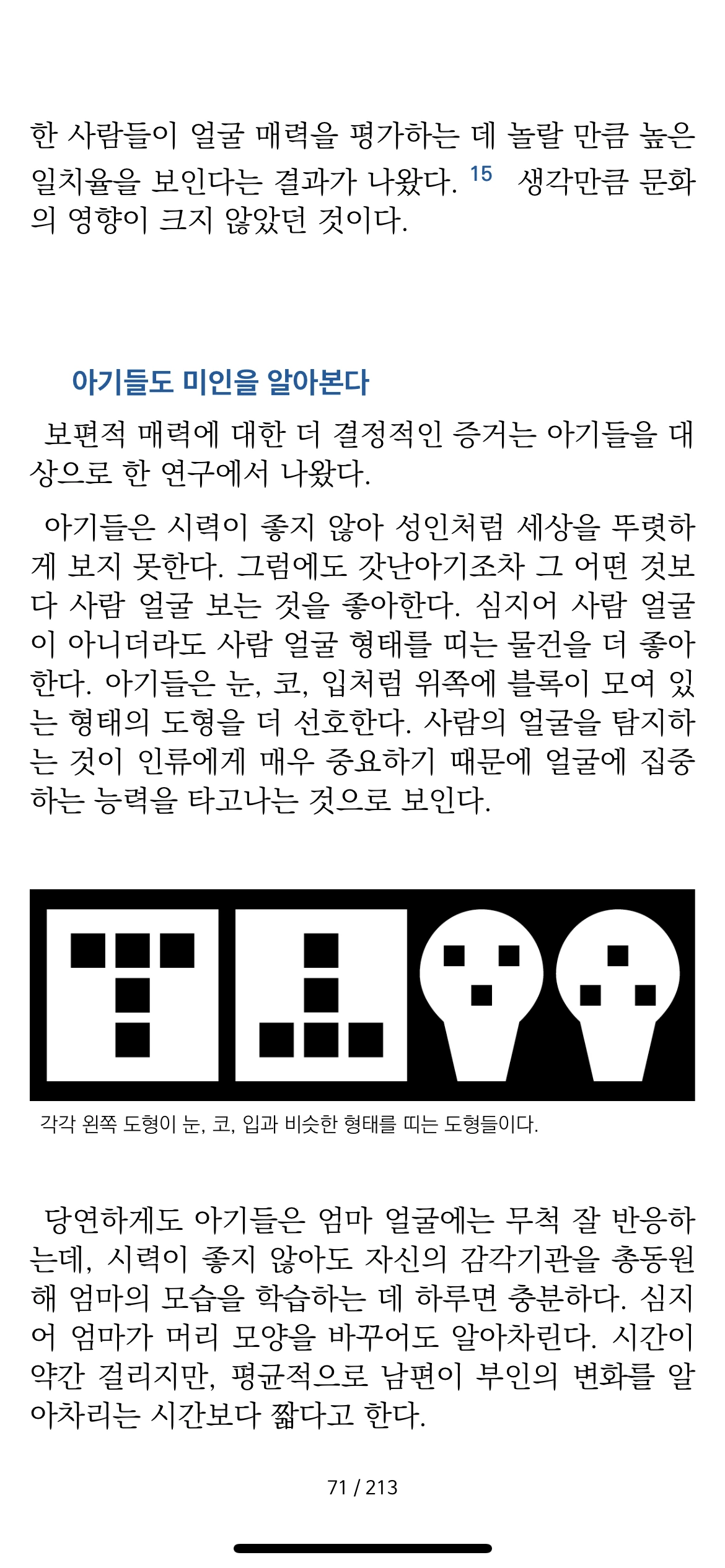 한 사람들이 얼굴 매력을 평가하는 데 놀랄 만큼 높은 일치율을 보인다는 결과가 나왔다. 15 생각만큼 문화의 영향이 크지 않았던 것이다.

아기들도 미인을 알아본다

보편적 매력에 대한 더 결정적인 증거는 아기들을 대상으로 한 연구에서 나왔다.

아기들은 시력이 좋지 않아 성인처럼 세상을 뚜렷하게 보지 못한다. 그럼에도 갓난아기조차 그 어떤 것보다 사람 얼굴 보는 것을 좋아한다. 심지어 사람 얼굴이 아니더라도 사람 얼굴 형태를 띠는 물건을 더 좋아한다. 아기들은 눈, 코, 입처럼 위쪽에 블록이 모여 있는 형태의 도형을 더 선호한다. 사람의 얼굴을 탐지하는 것이 인류에게 매우 중요하기 때문에 얼굴에 집중하는 능력을 타고나는 것으로 보인다.

각각 왼쪽 도형이 눈, 코, 입과 비슷한 형태를 띠는 도형들이다.

당연하게도 아기들은 엄마 얼굴에는 무척 잘 반응하는데, 시력이 좋지 않아도 자신의 감각기관을 총동원해 엄마의 모습을 학습하는 데 하루면 충분하다. 심지어 엄마가 머리 모양을 바꾸어도 알아차린다. 시간이 약간 걸리지만, 평균적으로 남편이 부인의 변화를 알아차리는 시간보다 짧다고 한다.

71 / 213